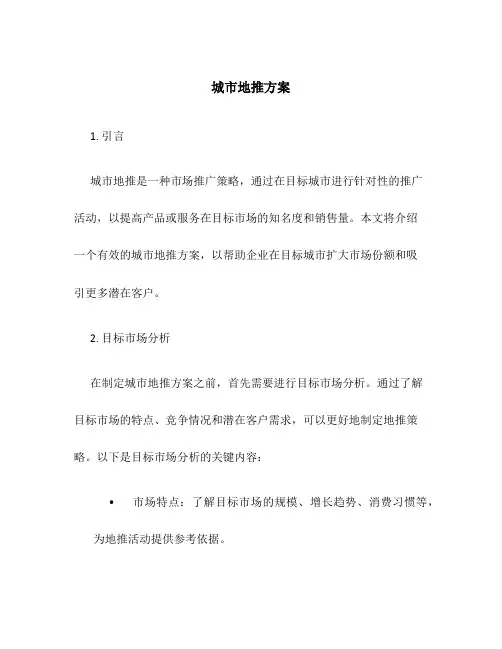 城市地推方案

1. 引言

城市地推是一种市场推广策略，通过在目标城市进行针对性的推广活动，以提高产品或服务在目标市场的知名度和销售量。本文将介绍一个有效的城市地推方案，以帮助企业在目标城市扩大市场份额和吸引更多潜在客户。

2. 目标市场分析

在制定城市地推方案之前，首先需要进行目标市场分析。通过了解目标市场的特点、竞争情况和潜在客户需求，可以更好地制定地推策略。以下是目标市场分析的关键内容：

• 市场特点：了解目标市场的规模、增长趋势、消费习惯等，为地推活动提供参考依据。